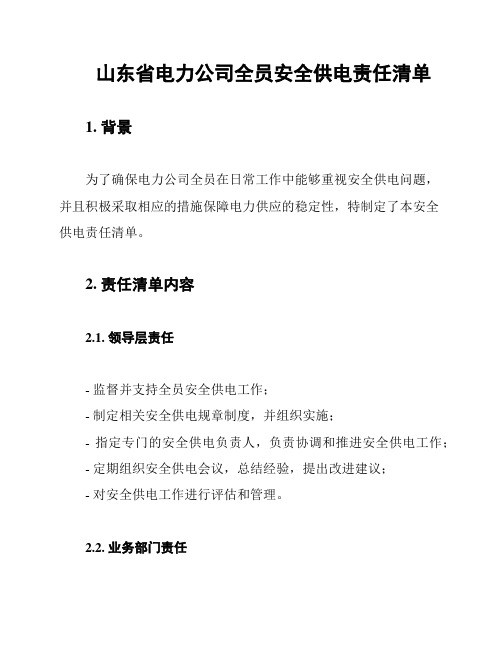 山东省电力公司全员安全供电责任清单

1. 背景

为了确保电力公司全员在日常工作中能够重视安全供电问题，并且积极采取相应的措施保障电力供应的稳定性，特制定了本安全供电责任清单。

2. 责任清单内容

2.1. 领导层责任

- 监督并支持全员安全供电工作；
- 制定相关安全供电规章制度，并组织实施；
- 指定专门的安全供电负责人，负责协调和推进安全供电工作；
- 定期组织安全供电会议，总结经验，提出改进建议；
- 对安全供电工作进行评估和管理。

2.2. 业务部门责任